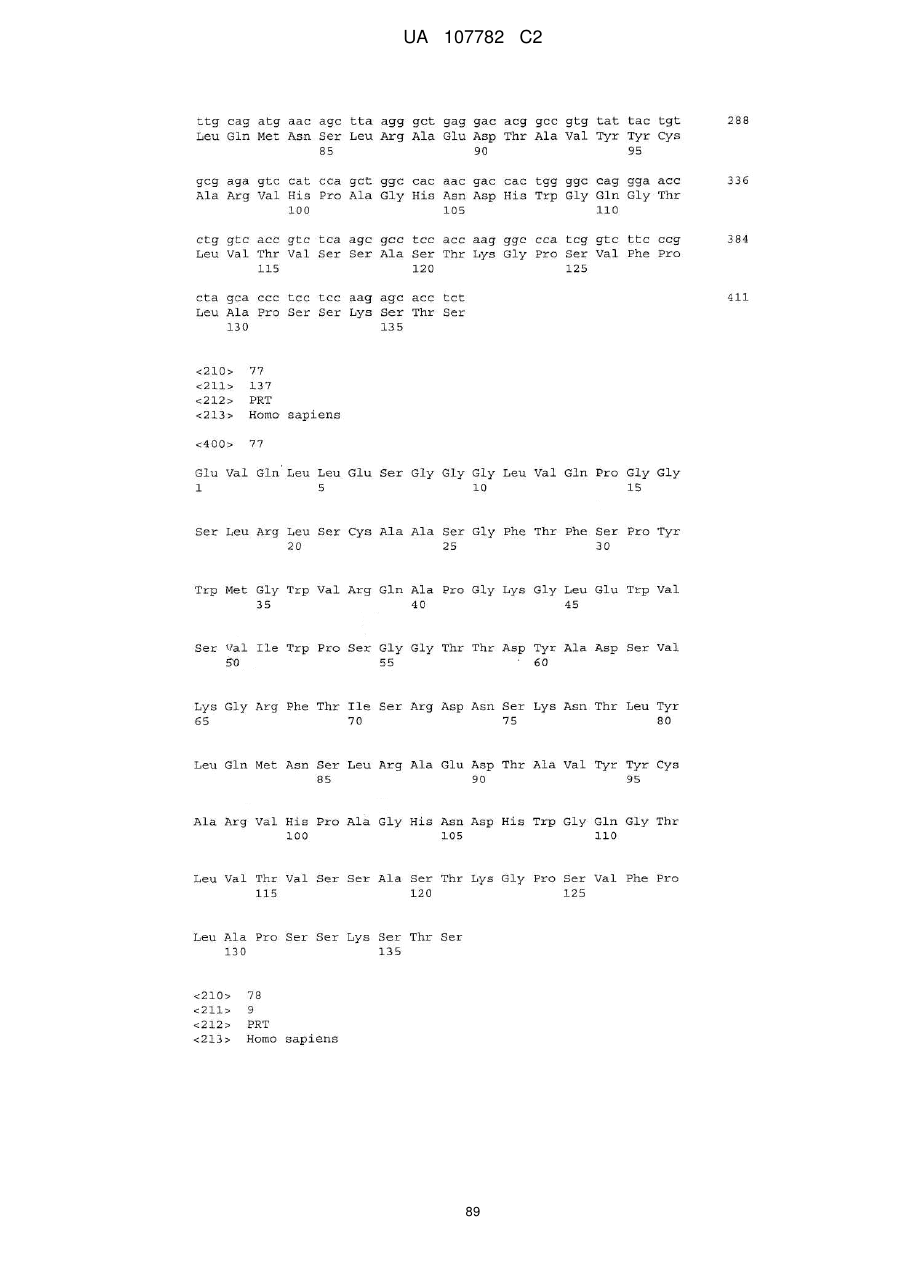 UA 107782 C2

ttg cag atg aac agc tta agg gct gag gac acg gcc gtg tat tac tgt 288
Leu Gln Met Asn Ser Leu Arg Ala Glu Asp Thr Ala Val Tyr Tyr Cys
85 90 95

gcg aga gtc cat cca gct ggc cac aac gac cac tgg ggc cag gga acc 336
Ala Arg Val His Pro Ala Gly His Asn Asp His Trp Gly Gln Gly Thr
100 105 110

ctg gtc acc gtc tca agc gcc tcc acc aag ggc cca tcg gtc ttc ccg 384
Leu Val Thr Val Ser Ser Ala Ser Thr Lys Gly Pro Ser Val Phe Pro
115 120 125

cta gca ccc tcc tcc aag agc acc tct 411
Leu Ala Pro Ser Ser Lys Ser Thr Ser
130 135

<210> 77
<211> 137
<212> PRT
<213> Homo sapiens

<400> 77

Glu Val Gln Leu Leu Glu Ser Gly Gly Gly Leu Val Gln Pro Gly Gly
1 5 10 15

Ser Leu Arg Leu Ser Cys Ala Ala Ser Gly Phe Thr Phe Ser Pro Tyr
20 25 30

Trp Met Gly Trp Val Arg Gln Ala Pro Gly Lys Gly Leu Glu Trp Val
35 40 45

Ser Val Ile Trp Pro Ser Gly Gly Thr Thr Asp Tyr Ala Asp Ser Val
50 55 60

Lys Gly Arg Phe Thr Ile Ser Arg Asp Asn Ser Lys Asn Thr Leu Tyr
65 70 75 80

Leu Gln Met Asn Ser Leu Arg Ala Glu Asp Thr Ala Val Tyr Tyr Cys
85 90 95

Ala Arg Val His Pro Ala Gly His Asn Asp His Trp Gly Gln Gly Thr
100 105 110

Leu Val Thr Val Ser Ser Ala Ser Thr Lys Gly Pro Ser Val Phe Pro
115 120 125

Leu Ala Pro Ser Ser Lys Ser Thr Ser
130 135

<210> 78
<211> 9
<212> PRT
<213> Homo sapiens

89